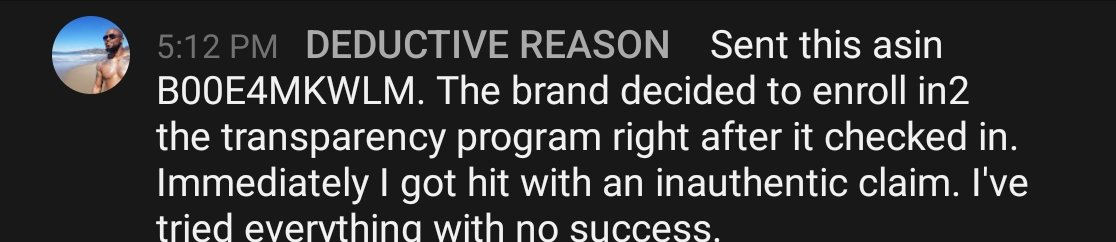 5:12 PM DEDUCTIVE REASON Sent this asin B00E4MKWLM. The brand decided to enroll in2 the transparency program right after it checked in. Immediately I got hit with an inauthentic claim. I've tried everything with no success.